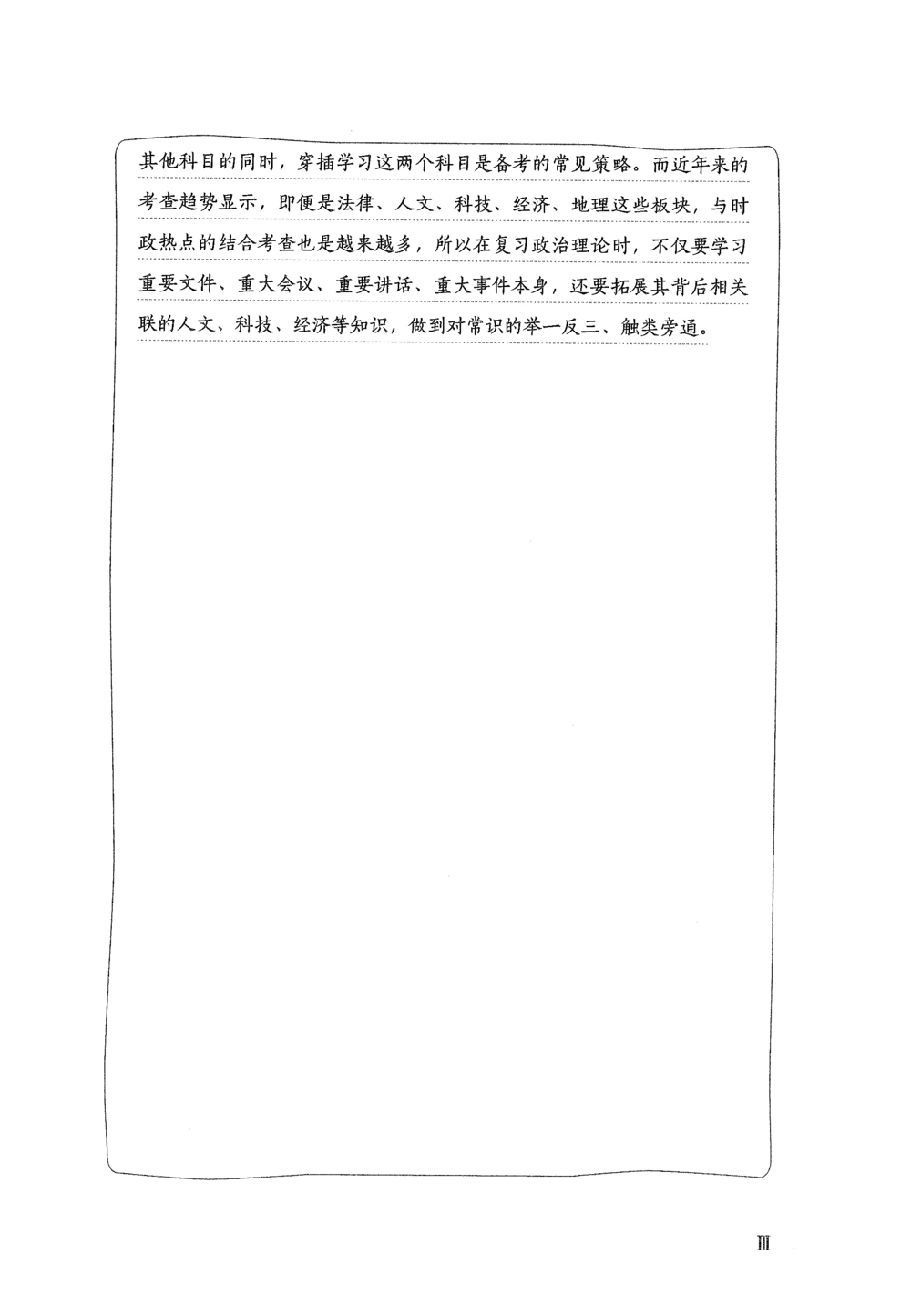 其他科目的同时，穿插学习这两个科目是备考的常见策略。而近年来的考查趋势显示，即便是法律、人文、科技、经济、地理这些板块，与时政热点的结合考查也是越来越多，所以在复习政治理论时，不仅要学习重要文件、重大会议、重要讲话、重大事件本身，还要拓展其背后相关联的人文、科技、经济等知识，做到对常识的举一反三、触类旁通。

Ⅲ